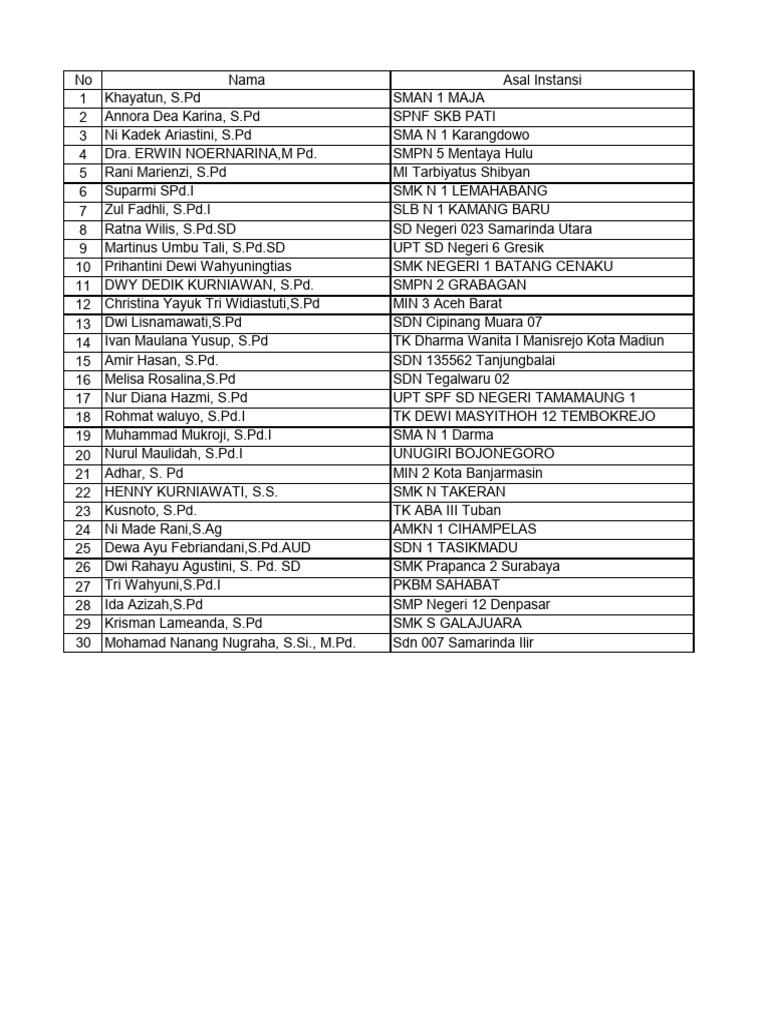 | No | Nama | Asal Instansi |
|---|---|---|
| 1 | Khayatun, S.Pd | SMAN 1 MAJA |
| 2 | Annora Dea Karina, S.Pd | SPNF SKB PATI |
| 3 | Ni Kadek Ariastini, S.Pd | SMA N 1 Karangdowo |
| 4 | Dra. ERWIN NOERNARINA,M Pd. | SMPN 5 Mentaya Hulu |
| 5 | Rani Marienzi, S.Pd | MI Tarbiyatus Shibyan |
| 6 | Suparmi SPd.I | SMK N 1 LEMAHABANG |
| 7 | Zul Fadhli, S.Pd.I | SLB N 1 KAMANG BARU |
| 8 | Ratna Wilis, S.Pd.SD | SD Negeri 023 Samarinda Utara |
| 9 | Martinus Umbu Tali, S.Pd.SD | UPT SD Negeri 6 Gresik |
| 10 | Prihantini Dewi Wahyuningtias | SMK NEGERI 1 BATANG CENAKU |
| 11 | DWY DEDIK KURNIAWAN, S.Pd. | SMPN 2 GRABAGAN |
| 12 | Christina Yayuk Tri Widiastuti,S.Pd | MIN 3 Aceh Barat |
| 13 | Dwi Lisnamawati,S.Pd | SDN Cipinang Muara 07 |
| 14 | Ivan Maulana Yusup, S.Pd | TK Dharma Wanita I Manisrejo Kota Madiun |
| 15 | Amir Hasan, S.Pd. | SDN 135562 Tanjungbalai |
| 16 | Melisa Rosalina,S.Pd | SDN Tegalwaru 02 |
| 17 | Nur Diana Hazmi, S.Pd | UPT SPF SD NEGERI TAMAMAUNG 1 |
| 18 | Rohmat waluyo, S.Pd.I | TK DEWI MASYITHOH 12 TEMBOKREJO |
| 19 | Muhammad Mukroji, S.Pd.I | SMA N 1 Darma |
| 20 | Nurul Maulidah, S.Pd.I | UNUGIRI BOJONEGORO |
| 21 | Adhar, S. Pd | MIN 2 Kota Banjarmasin |
| 22 | HENNY KURNIAWATI, S.S. | SMK N TAKERAN |
| 23 | Kusnoto, S.Pd. | TK ABA III Tuban |
| 24 | Ni Made Rani,S.Ag | AMKN 1 CIHAMPELAS |
| 25 | Dewa Ayu Febriandani,S.Pd.AUD | SDN 1 TASIKMADU |
| 26 | Dwi Rahayu Agustini, S. Pd. SD | SMK Prapanca 2 Surabaya |
| 27 | Tri Wahyuni,S.Pd.I | PKBM SAHABAT |
| 28 | Ida Azizah,S.Pd | SMP Negeri 12 Denpasar |
| 29 | Krisman Lameanda, S.Pd | SMK S GALAJUARA |
| 30 | Mohamad Nanang Nugraha, S.Si., M.Pd. | Sdn 007 Samarinda Ilir |